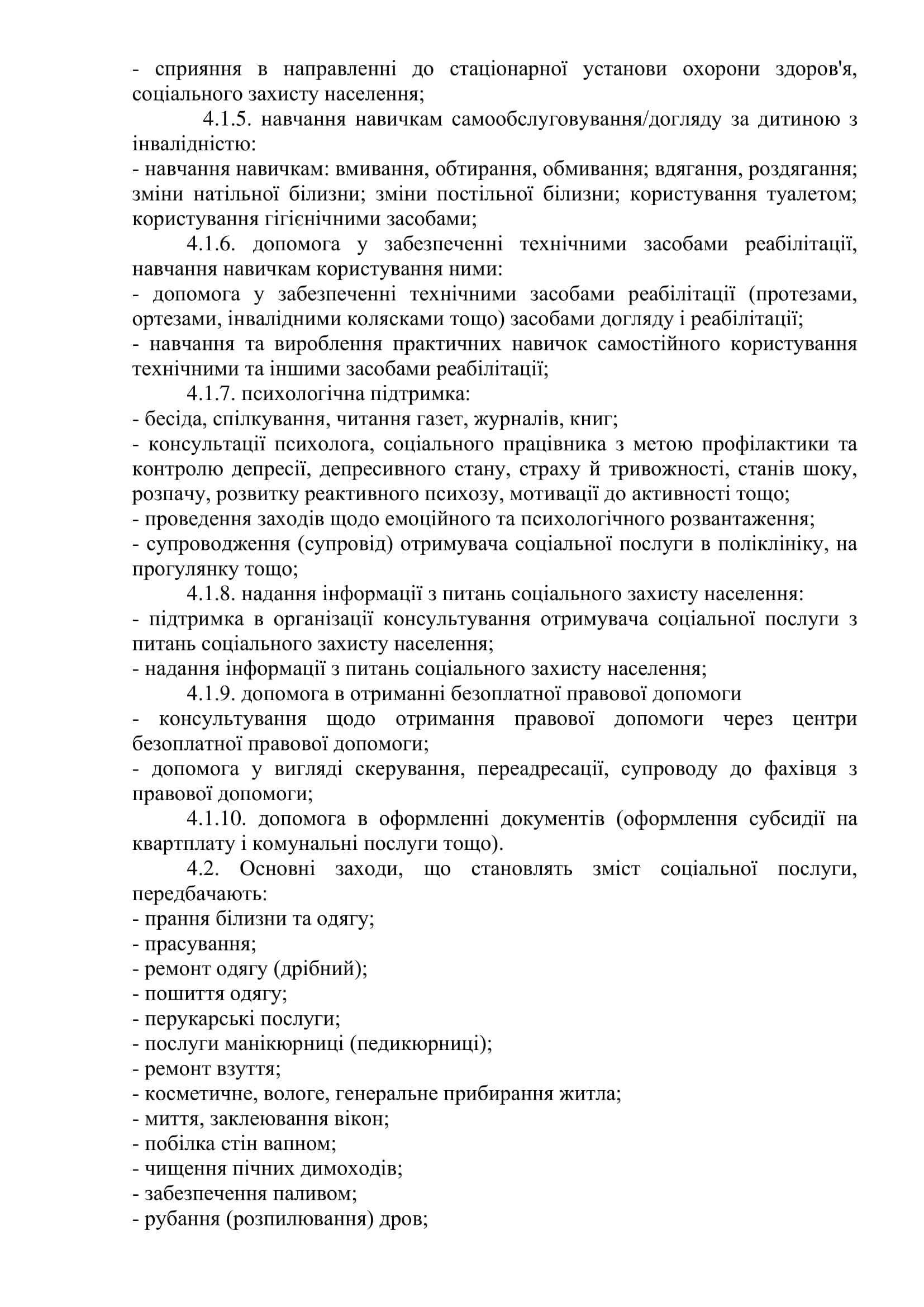 - сприяння в направленні до стаціонарної установи охорони здоров'я, соціального захисту населення;

4.1.5. навчання навичкам самообслуговування/догляду за дитиною з інвалідністю:
- навчання навичкам: вмивання, обтирання, обмивання; вдягання, роздягання; зміни натільної білизни; зміни постільної білизни; користування туалетом; користування гігієнічними засобами;

4.1.6. допомога у забезпеченні технічними засобами реабілітації, навчання навичкам користування ними:
- допомога у забезпеченні технічними засобами реабілітації (протезами, ортезами, інвалідними колясками тощо) засобами догляду і реабілітації;
- навчання та вироблення практичних навичок самостійного користування технічними та іншими засобами реабілітації;

4.1.7. психологічна підтримка:
- бесіда, спілкування, читання газет, журналів, книг;
- консультації психолога, соціального працівника з метою профілактики та контролю депресії, депресивного стану, страху й тривожності, станів шоку, розпачу, розвитку реактивного психозу, мотивації до активності тощо;
- проведення заходів щодо емоційного та психологічного розвантаження;
- супроводження (супровід) отримувача соціальної послуги в поліклініку, на прогулянку тощо;

4.1.8. надання інформації з питань соціального захисту населення:
- підтримка в організації консультування отримувача соціальної послуги з питань соціального захисту населення;
- надання інформації з питань соціального захисту населення;

4.1.9. допомога в отриманні безоплатної правової допомоги
- консультування щодо отримання правової допомоги через центри безоплатної правової допомоги;
- допомога у вигляді скерування, переадресації, супроводу до фахівця з правової допомоги;

4.1.10. допомога в оформленні документів (оформлення субсидії на квартплату і комунальні послуги тощо).

4.2. Основні заходи, що становлять зміст соціальної послуги, передбачають:
- прання білизни та одягу;
- прасування;
- ремонт одягу (дрібний);
- пошиття одягу;
- перукарські послуги;
- послуги манікюрниці (педикюрниці);
- ремонт взуття;
- косметичне, вологе, генеральне прибирання житла;
- миття, заклеювання вікон;
- побілка стін вапном;
- чищення пічних димоходів;
- забезпечення паливом;
- рубання (розпилювання) дров;